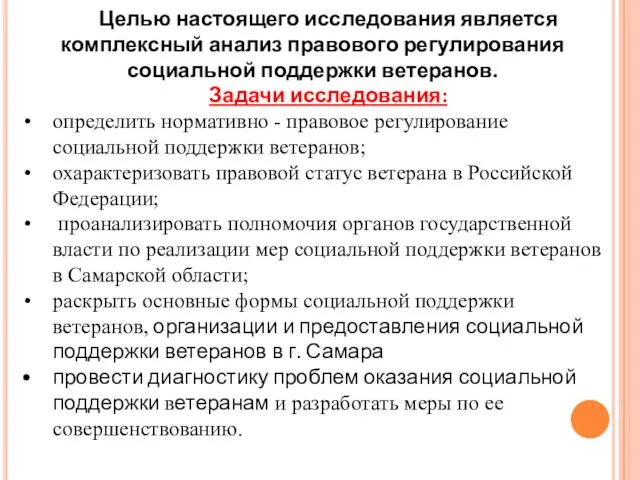 Целью настоящего исследования является комплексный анализ правового регулирования социальной поддержки ветеранов.

Задачи исследования:

• определить нормативно - правовое регулирование социальной поддержки ветеранов;
• охарактеризовать правовой статус ветерана в Российской Федерации;
• проанализировать полномочия органов государственной власти по реализации мер социальной поддержки ветеранов в Самарской области;
• раскрыть основные формы социальной поддержки ветеранов, организации и предоставления социальной поддержки ветеранов в г. Самара
• провести диагностику проблем оказания социальной поддержки ветеранам и разработать меры по ее совершенствованию.